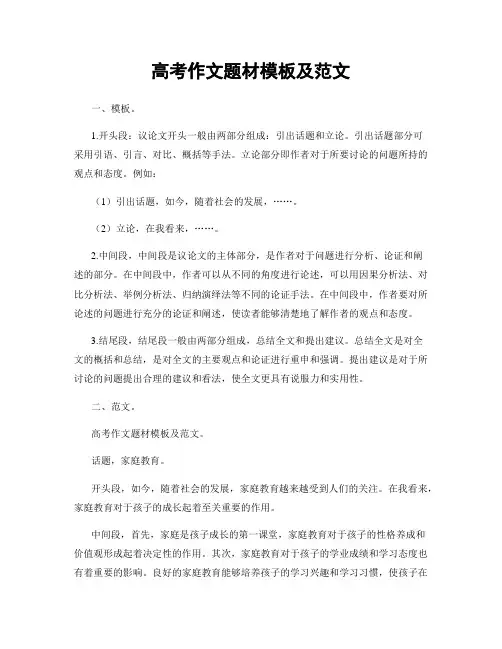 高考作文题材模板及范文

一、模板。

1.开头段：议论文开头一般由两部分组成：引出话题和立论。引出话题部分可采用引语、引言、对比、概括等手法。立论部分即作者对于所要讨论的问题所持的观点和态度。例如：

（1）引出话题，如今，随着社会的发展，……。

（2）立论，在我看来，……。

2.中间段，中间段是议论文的主体部分，是作者对于问题进行分析、论证和阐述的部分。在中间段中，作者可以从不同的角度进行论述，可以用因果分析法、对比分析法、举例分析法、归纳演绎法等不同的论证手法。在中间段中，作者要对所论述的问题进行充分的论证和阐述，使读者能够清楚地了解作者的观点和态度。

3.结尾段，结尾段一般由两部分组成，总结全文和提出建议。总结全文是对全文的概括和总结，是对全文的主要观点和论证进行重申和强调。提出建议是对于所讨论的问题提出合理的建议和看法，使全文更具有说服力和实用性。

二、范文。

高考作文题材模板及范文。

话题，家庭教育。

开头段，如今，随着社会的发展，家庭教育越来越受到人们的关注。在我看来，家庭教育对于孩子的成长起着至关重要的作用。

中间段，首先，家庭是孩子成长的第一课堂，家庭教育对于孩子的性格养成和价值观形成起着决定性的作用。其次，家庭教育对于孩子的学业成绩和学习态度也有着重要的影响。良好的家庭教育能够培养孩子的学习兴趣和学习习惯，使孩子在